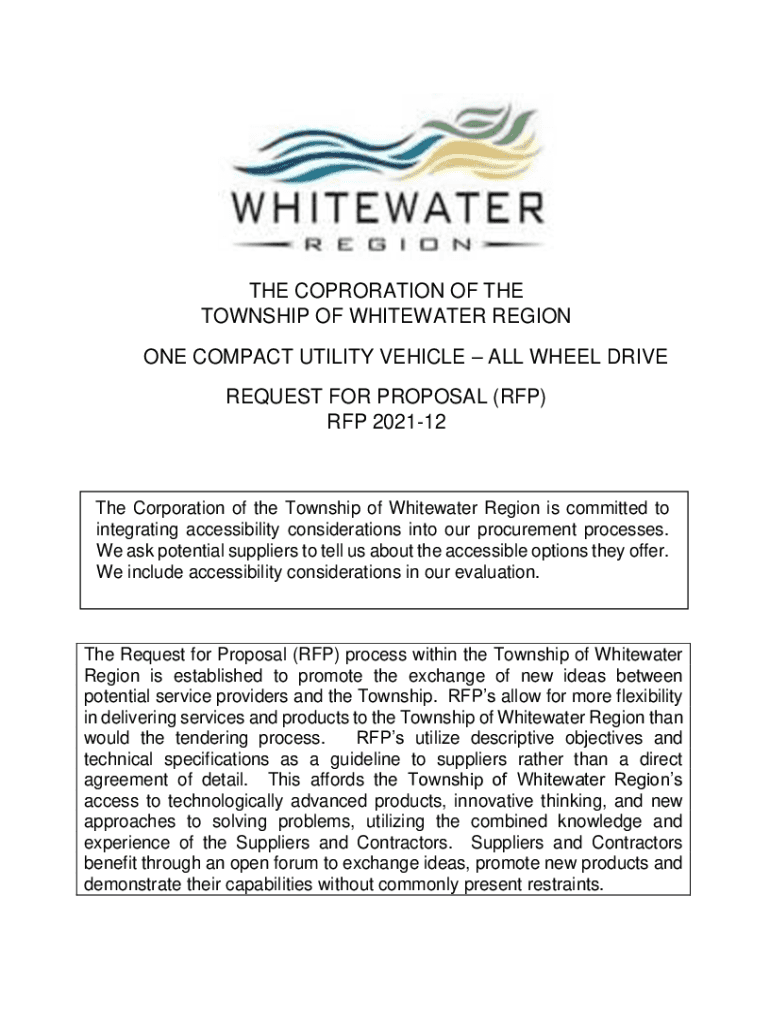 WHITEWATER
REGION

THE COPRORATION OF THE
TOWNSHIP OF WHITEWATER REGION

ONE COMPACT UTILITY VEHICLE – ALL WHEEL DRIVE

REQUEST FOR PROPOSAL (RFP)
RFP 2021-12

The Corporation of the Township of Whitewater Region is committed to integrating accessibility considerations into our procurement processes. We ask potential suppliers to tell us about the accessible options they offer. We include accessibility considerations in our evaluation.

The Request for Proposal (RFP) process within the Township of Whitewater Region is established to promote the exchange of new ideas between potential service providers and the Township. RFP's allow for more flexibility in delivering services and products to the Township of Whitewater Region than would the tendering process. RFP's utilize descriptive objectives and technical specifications as a guideline to suppliers rather than a direct agreement of detail. This affords the Township of Whitewater Region's access to technologically advanced products, innovative thinking, and new approaches to solving problems, utilizing the combined knowledge and experience of the Suppliers and Contractors. Suppliers and Contractors benefit through an open forum to exchange ideas, promote new products and demonstrate their capabilities without commonly present restraints.